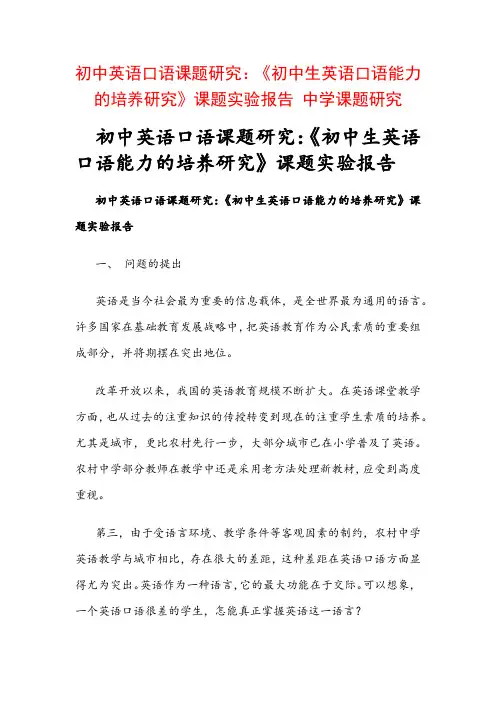 初中英语口语课题研究：《初中生英语口语能力的培养研究》课题实验报告 中学课题研究

初中英语口语课题研究:《初中生英语口语能力的培养研究》课题实验报告

初中英语口语课题研究:《初中生英语口语能力的培养研究》课题实验报告

一、 问题的提出

英语是当今社会最为重要的信息载体，是全世界最为通用的语言。许多国家在基础教育发展战略中，把英语教育作为公民素质的重要组成部分，并将期摆在突出地位。

改革开放以来，我国的英语教育规模不断扩大。在英语课堂教学方面，也从过去的注重知识的传授转变到现在的注重学生素质的培养。尤其是城市，更比农村先行一步，大部分城市已在小学普及了英语。农村中学部分教师在教学中还是采用老方法处理新教材，应受到高度重视。

第三，由于受语言环境、教学条件等客观因素的制约，农村中学英语教学与城市相比，存在很大的差距，这种差距在英语口语方面显得尤为突出。英语作为一种语言，它的最大功能在于交际。可以想象，一个英语口语很差的学生，怎能真正掌握英语这一语言？